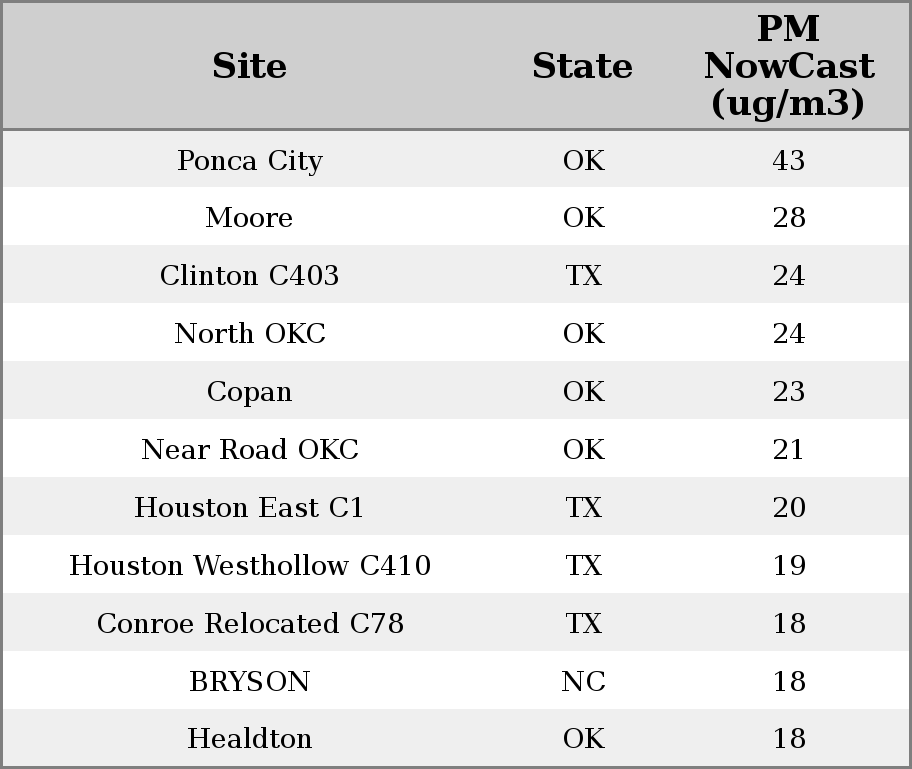 | Site | State | PM NowCast (ug/m3) |
|---|---|---|
| Ponca City | OK | 43 |
| Moore | OK | 28 |
| Clinton C403 | TX | 24 |
| North OKC | OK | 24 |
| Copan | OK | 23 |
| Near Road OKC | OK | 21 |
| Houston East C1 | TX | 20 |
| Houston Westhollow C410 | TX | 19 |
| Conroe Relocated C78 | TX | 18 |
| BRYSON | NC | 18 |
| Healdton | OK | 18 |